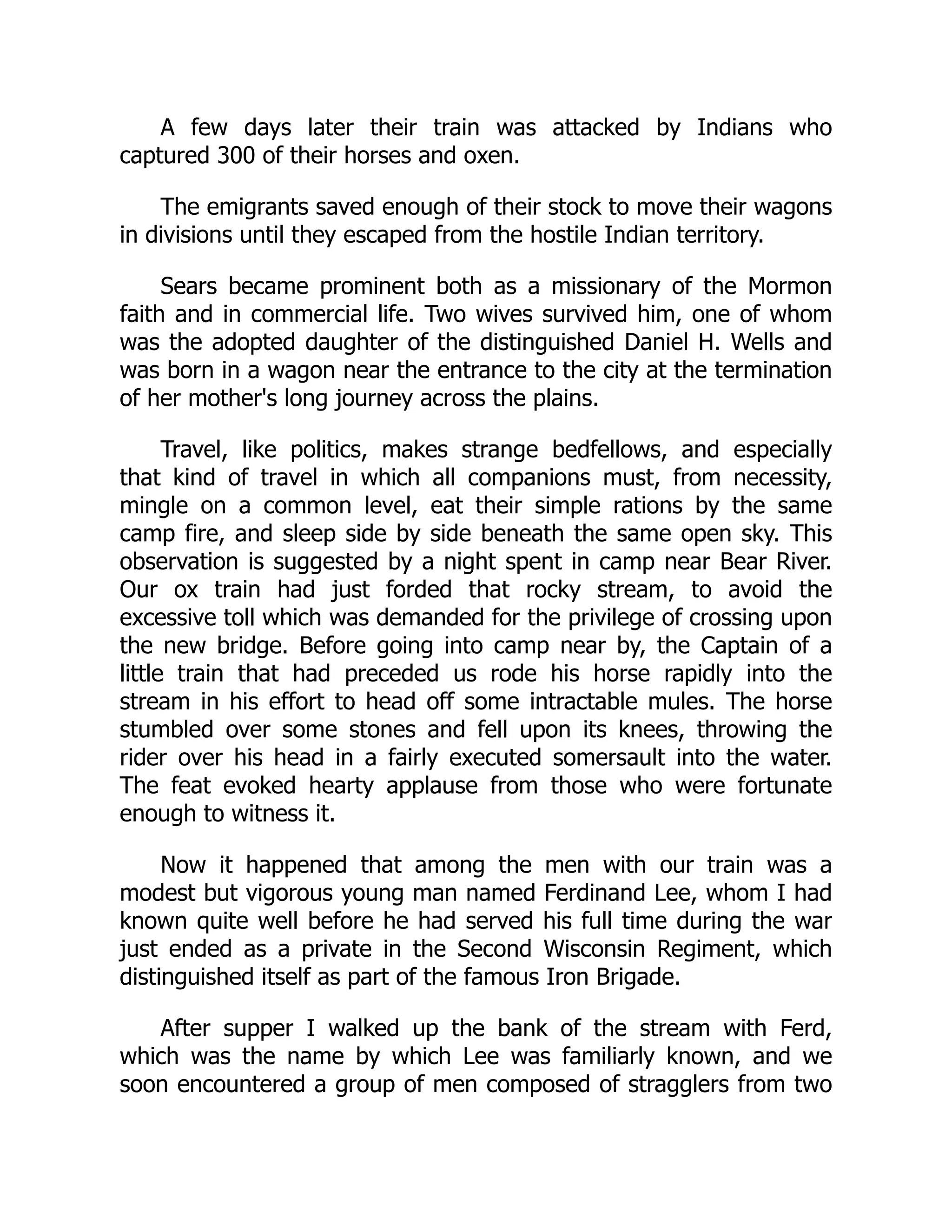 A few days later their train was attacked by Indians who captured 300 of their horses and oxen.

The emigrants saved enough of their stock to move their wagons in divisions until they escaped from the hostile Indian territory.

Sears became prominent both as a missionary of the Mormon faith and in commercial life. Two wives survived him, one of whom was the adopted daughter of the distinguished Daniel H. Wells and was born in a wagon near the entrance to the city at the termination of her mother's long journey across the plains.

Travel, like politics, makes strange bedfellows, and especially that kind of travel in which all companions must, from necessity, mingle on a common level, eat their simple rations by the same camp fire, and sleep side by side beneath the same open sky. This observation is suggested by a night spent in camp near Bear River. Our ox train had just forded that rocky stream, to avoid the excessive toll which was demanded for the privilege of crossing upon the new bridge. Before going into camp near by, the Captain of a little train that had preceded us rode his horse rapidly into the stream in his effort to head off some intractable mules. The horse stumbled over some stones and fell upon its knees, throwing the rider over his head in a fairly executed somersault into the water. The feat evoked hearty applause from those who were fortunate enough to witness it.

Now it happened that among the men with our train was a modest but vigorous young man named Ferdinand Lee, whom I had known quite well before he had served his full time during the war just ended as a private in the Second Wisconsin Regiment, which distinguished itself as part of the famous Iron Brigade.

After supper I walked up the bank of the stream with Ferd, which was the name by which Lee was familiarly known, and we soon encountered a group of men composed of stragglers from two